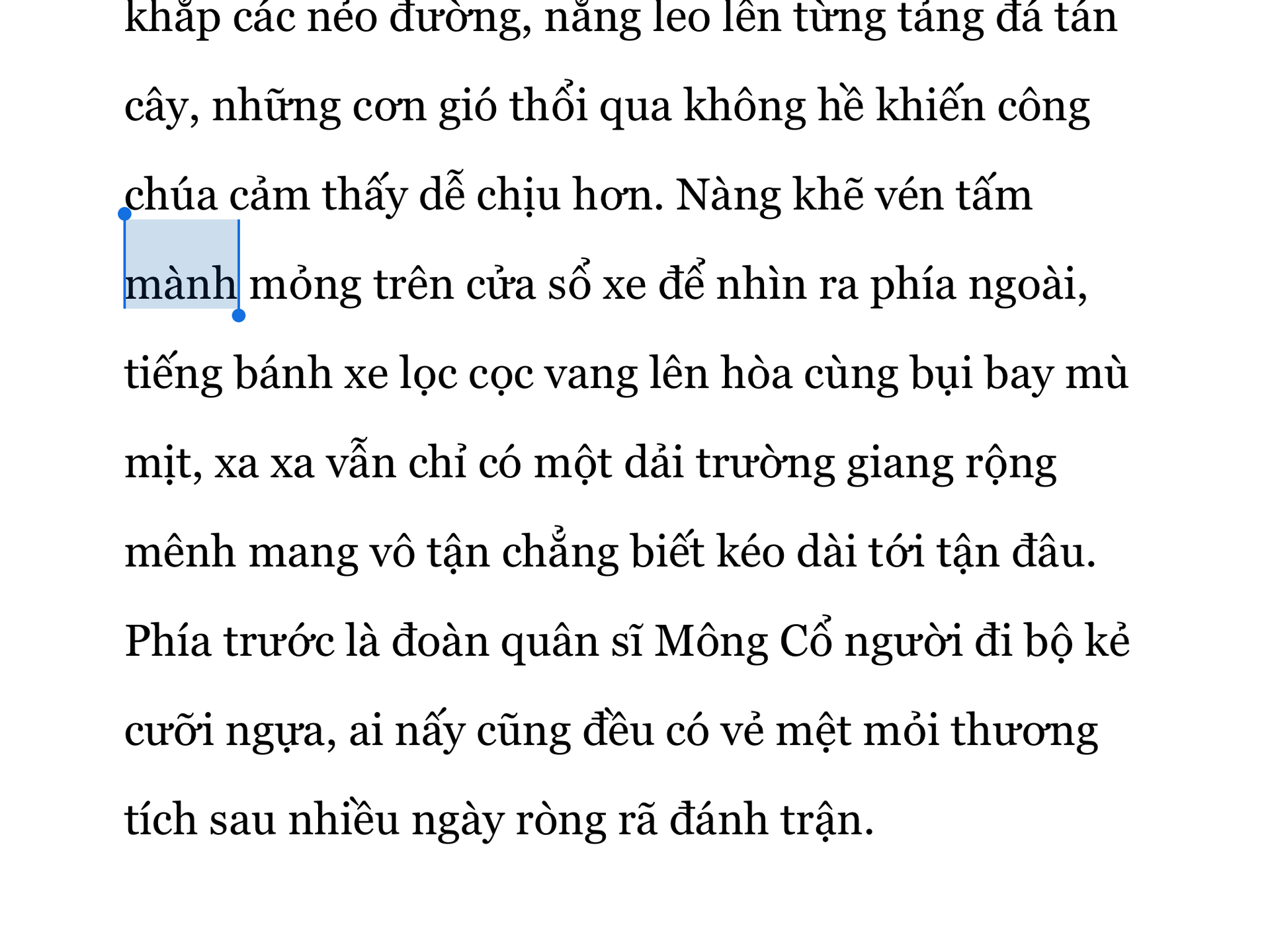 khắp các nẻo đường, nắng leo lên từng tảng đá tán cây, những cơn gió thổi qua không hề khiến công chúa cảm thấy dễ chịu hơn. Nàng khẽ vén tấm mành mỏng trên cửa sổ xe để nhìn ra phía ngoài, tiếng bánh xe lọc cọc vang lên hòa cùng bụi bay mù mịt, xa xa vẫn chỉ có một dải trường giang rộng mênh mang vô tận chẳng biết kéo dài tới tận đâu. Phía trước là đoàn quân sĩ Mông Cổ người đi bộ kẻ cưỡi ngựa, ai nấy cũng đều có vẻ mệt mỏi thương tích sau nhiều ngày ròng rã đánh trận.